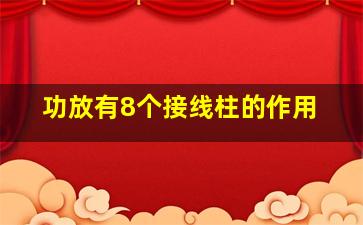 功放有8个接线柱的作用